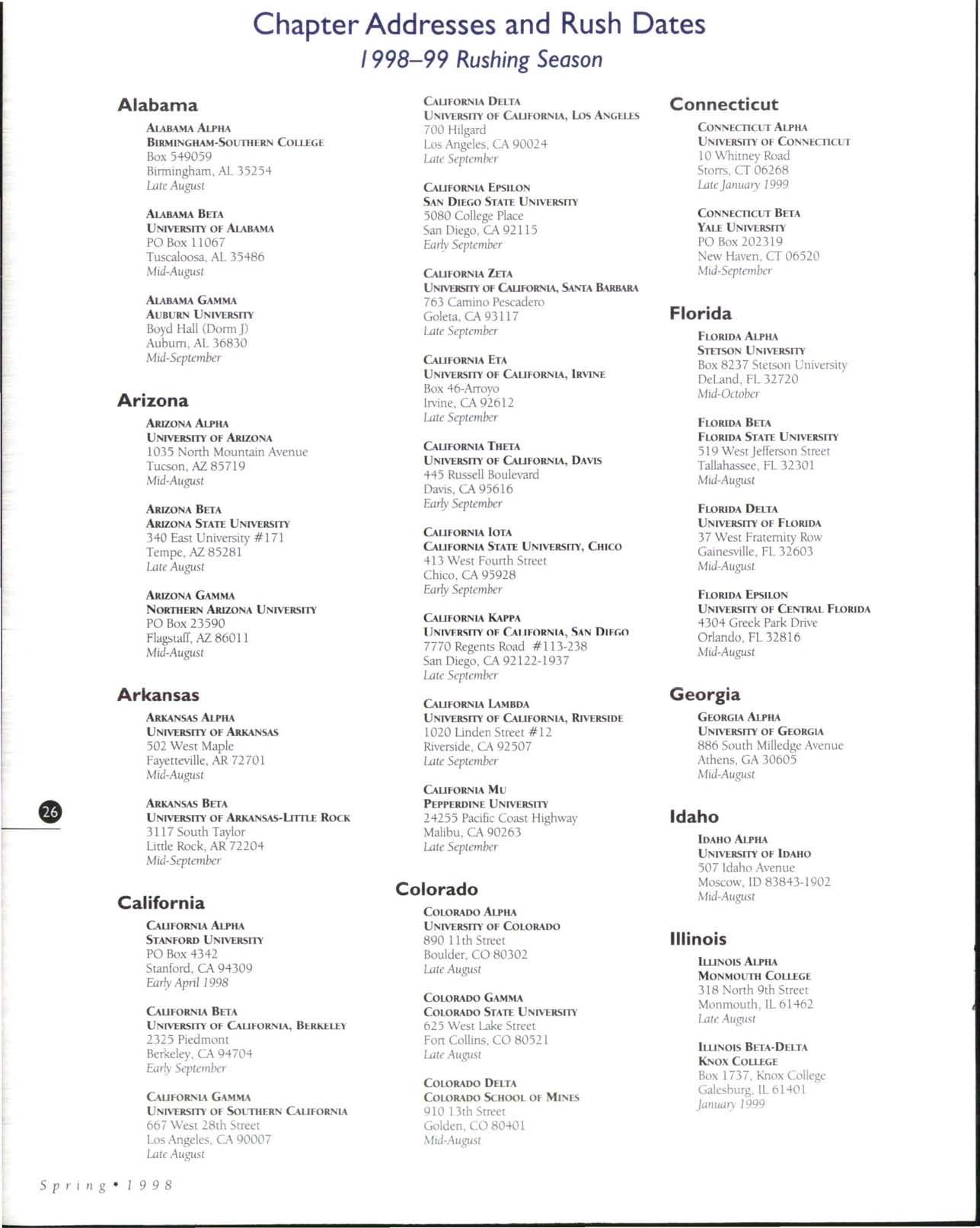 Chapter Addresses and Rush Dates

1998–99 Rushing Season

Alabama

ALABAMA ALPHA
BIRMINGHAM-SOUTHERN COLLEGE
Box 549059
Birmingham, AL 35254
Late August

ALABAMA BETA
UNIVERSITY OF ALABAMA
PO Box 11067
Tuscaloosa, AL 35486
Mid-August

ALABAMA GAMMA
AUBURN UNIVERSITY
Boyd Hall (Dorm J)
Auburn, AL 36830
Mid-September

Arizona

ARIZONA ALPHA
UNIVERSITY OF ARIZONA
1035 North Mountain Avenue
Tucson, AZ 85719
Mid-August

ARIZONA BETA
ARIZONA STATE UNIVERSITY
340 East University #171
Tempe, AZ 85281
Late August

ARIZONA GAMMA
NORTHERN ARIZONA UNIVERSITY
PO Box 23590
Flagstaff, AZ 86011
Mid-August

Arkansas

ARKANSAS ALPHA
UNIVERSITY OF ARKANSAS
502 West Maple
Fayetteville, AR 72701
Mid-August

ARKANSAS BETA
UNIVERSITY OF ARKANSAS-LITTLE ROCK
3117 South Taylor
Little Rock, AR 72204
Mid-September

California

CALIFORNIA ALPHA
STANFORD UNIVERSITY
PO Box 4342
Stanford, CA 94309
Early April 1998

CALIFORNIA BETA
UNIVERSITY OF CALIFORNIA, BERKELEY
2325 Piedmont
Berkeley, CA 94704
Early September

CALIFORNIA GAMMA
UNIVERSITY OF SOUTHERN CALIFORNIA
667 West 28th Street
Los Angeles, CA 90007
Late August

CALIFORNIA DELTA
UNIVERSITY OF CALIFORNIA, LOS ANGELES
700 Hilgard
Los Angeles, CA 90024
Late September

CALIFORNIA EPSILON
SAN DIEGO STATE UNIVERSITY
5080 College Place
San Diego, CA 92115
Early September

CALIFORNIA ZETA
UNIVERSITY OF CALIFORNIA, SANTA BARBARA
763 Camino Pescadero
Goleta, CA 93117
Late September

CALIFORNIA ETA
UNIVERSITY OF CALIFORNIA, IRVINE
Box 46-Arroyo
Irvine, CA 92612
Late September

CALIFORNIA THETA
UNIVERSITY OF CALIFORNIA, DAVIS
445 Russell Boulevard
Davis, CA 95616
Early September

CALIFORNIA IOTA
CALIFORNIA STATE UNIVERSITY, CHICO
413 West Fourth Street
Chico, CA 95928
Early September

CALIFORNIA KAPPA
UNIVERSITY OF CALIFORNIA, SAN DIEGO
7770 Regents Road #113-238
San Diego, CA 92122-1937
Late September

CALIFORNIA LAMBDA
UNIVERSITY OF CALIFORNIA, RIVERSIDE
1020 Linden Street #12
Riverside, CA 92507
Late September

CALIFORNIA MU
PEPPERDINE UNIVERSITY
24255 Pacific Coast Highway
Malibu, CA 90263
Late September

Colorado

COLORADO ALPHA
UNIVERSITY OF COLORADO
890 11th Street
Boulder, CO 80302
Late August

COLORADO GAMMA
COLORADO STATE UNIVERSITY
625 West Lake Street
Fort Collins, CO 80521
Late August

COLORADO DELTA
COLORADO SCHOOL OF MINES
910 13th Street
Golden, CO 80401
Mid-August

Connecticut

CONNECTICUT ALPHA
UNIVERSITY OF CONNECTICUT
10 Whitney Road
Storrs, CT 06268
Late January 1999

CONNECTICUT BETA
YALE UNIVERSITY
PO Box 202319
New Haven, CT 06520
Mid-September

Florida

FLORIDA ALPHA
STETSON UNIVERSITY
Box 8237 Stetson University
DeLand, FL 32720
Mid-October

FLORIDA BETA
FLORIDA STATE UNIVERSITY
519 West Jefferson Street
Tallahassee, FL 32301
Mid-August

FLORIDA DELTA
UNIVERSITY OF FLORIDA
37 West Fraternity Row
Gainesville, FL 32603
Mid-August

FLORIDA EPSILON
UNIVERSITY OF CENTRAL FLORIDA
4304 Greek Park Drive
Orlando, FL 32816
Mid-August

Georgia

GEORGIA ALPHA
UNIVERSITY OF GEORGIA
886 South Milledge Avenue
Athens, GA 30605
Mid-August

Idaho

IDAHO ALPHA
UNIVERSITY OF IDAHO
507 Idaho Avenue
Moscow, ID 83843-1902
Mid-August

Illinois

ILLINOIS ALPHA
MONMOUTH COLLEGE
318 North 9th Street
Monmouth, IL 61462
Late August

ILLINOIS BETA-DELTA
KNOX COLLEGE
Box 1737, Knox College
Galesburg, IL 61401
January 1999

26

Spring • 1998